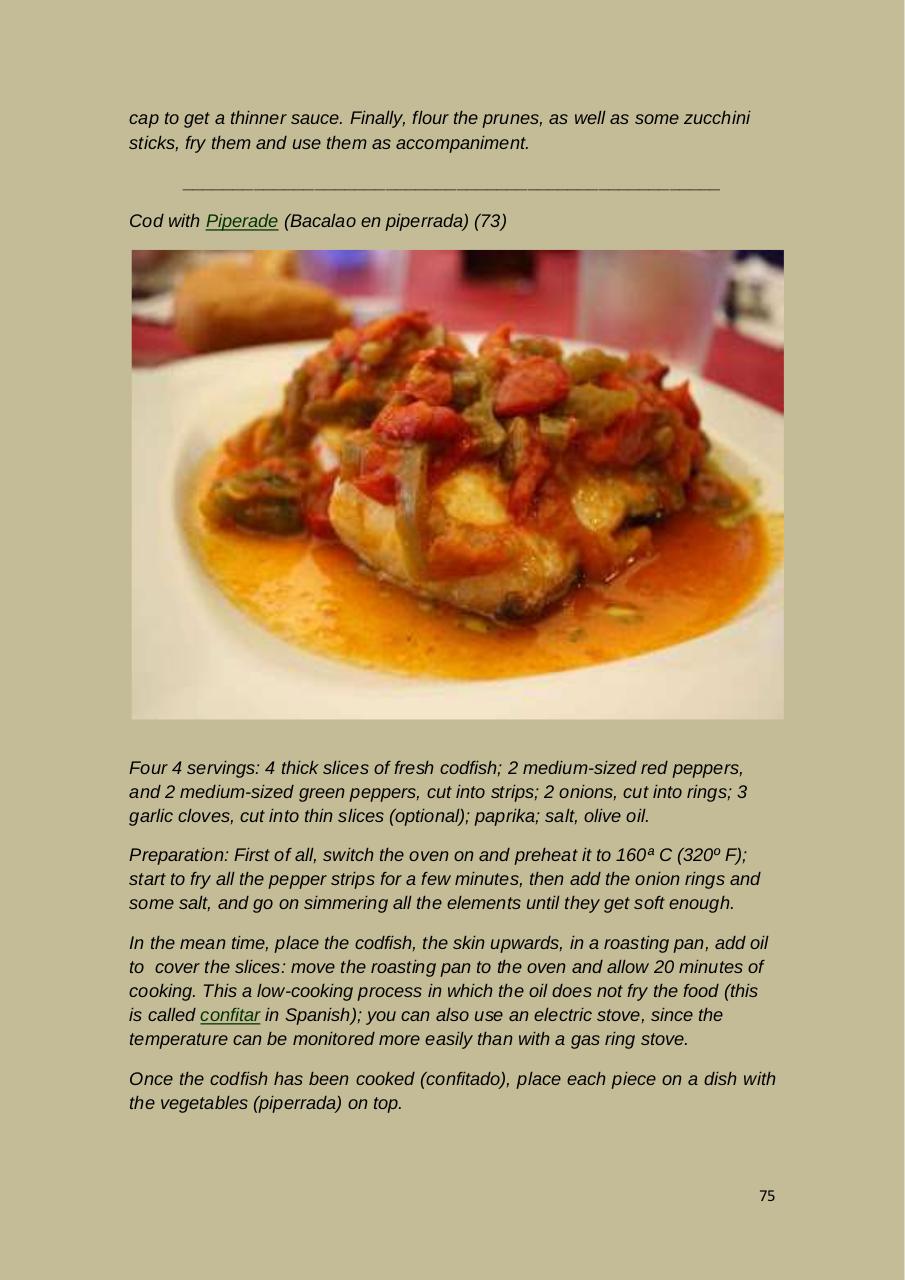 cap to get a thinner sauce. Finally, flour the prunes, as well as some zucchini sticks, fry them and use them as accompaniment.

Cod with Piperade (Bacalao en piperrada) (73)

Four 4 servings: 4 thick slices of fresh codfish; 2 medium-sized red peppers, and 2 medium-sized green peppers, cut into strips; 2 onions, cut into rings; 3 garlic cloves, cut into thin slices (optional); paprika; salt, olive oil.

Preparation: First of all, switch the oven on and preheat it to 160ª C (320º F); start to fry all the pepper strips for a few minutes, then add the onion rings and some salt, and go on simmering all the elements until they get soft enough.

In the mean time, place the codfish, the skin upwards, in a roasting pan, add oil to cover the slices: move the roasting pan to the oven and allow 20 minutes of cooking. This a low-cooking process in which the oil does not fry the food (this is called confitar in Spanish); you can also use an electric stove, since the temperature can be monitored more easily than with a gas ring stove.

Once the codfish has been cooked (confitado), place each piece on a dish with the vegetables (piperrada) on top.

75